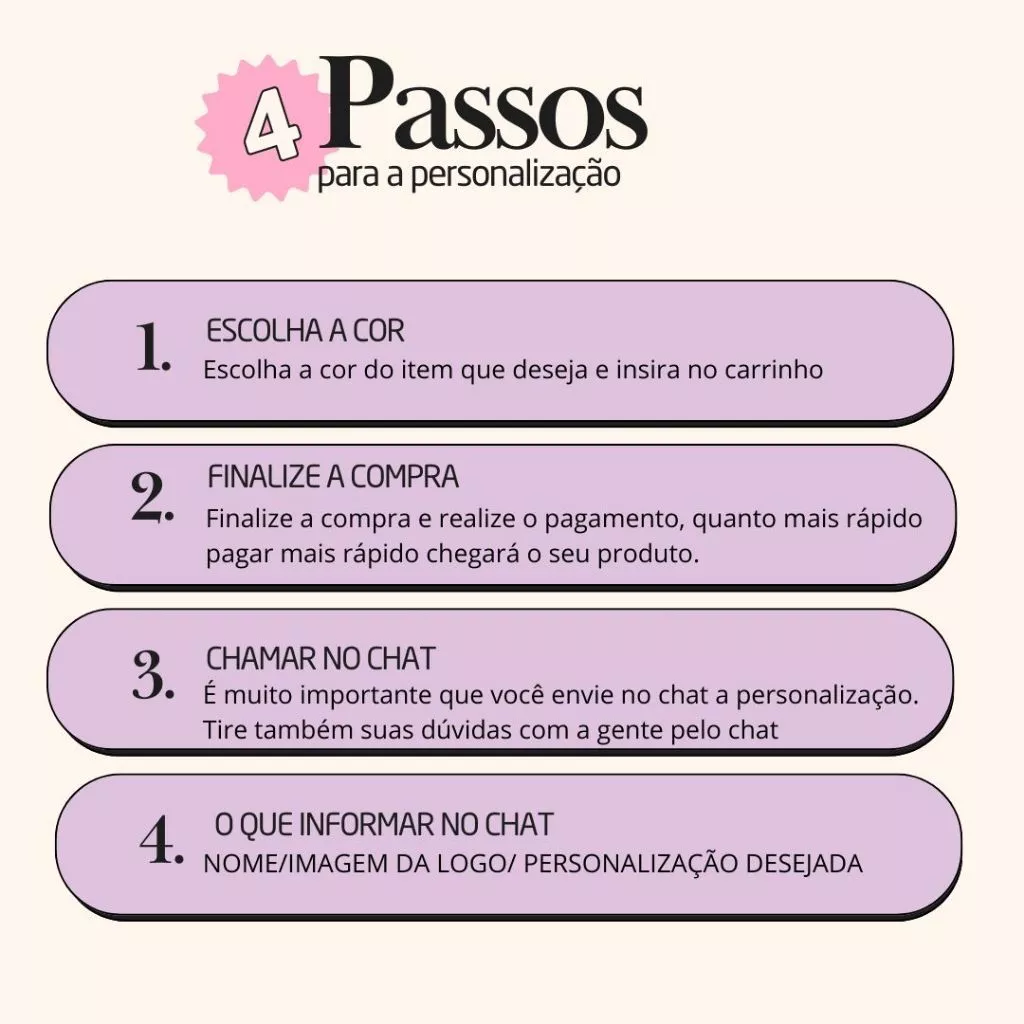 4 Passos
para a personalização

1. ESCOLHA A COR
Escolha a cor do item que deseja e insira no carrinho

2. FINALIZE A COMPRA
Finalize a compra e realize o pagamento, quanto mais rápido pagar mais rápido chegará o seu produto.

3. CHAMAR NO CHAT
É muito importante que você envie no chat a personalização. Tire também suas dúvidas com a gente pelo chat

4. O QUE INFORMAR NO CHAT
NOME/IMAGEM DA LOGO/ PERSONALIZAÇÃO DESEJADA